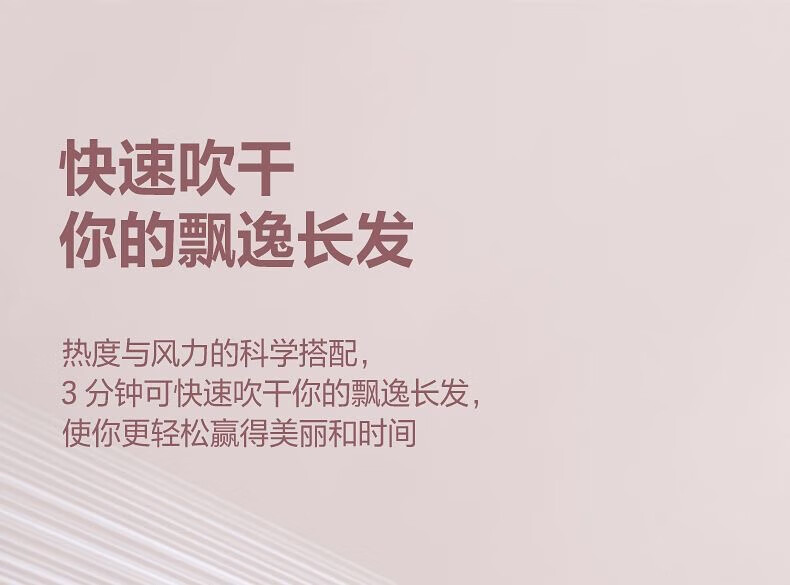 快速吹干
你的飘逸长发

热度与风力的科学搭配，
3 分钟可快速吹干你的飘逸长发，
使你更轻松赢得美丽和时间